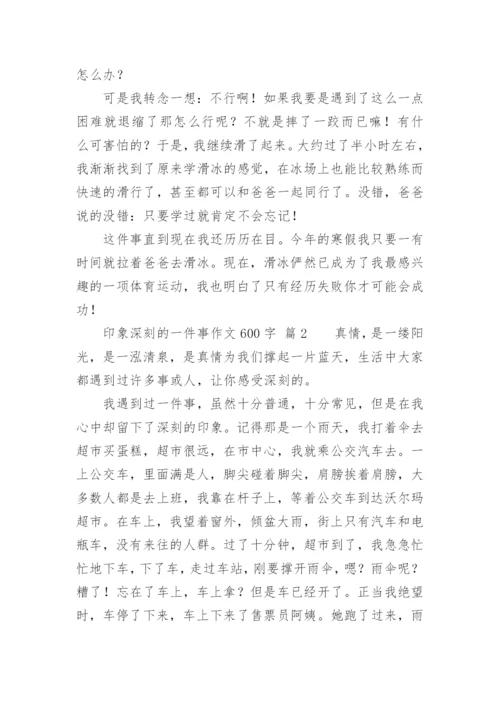 怎么办？

可是我转念一想：不行啊！如果我要是遇到了这么一点困难就退缩了那怎么行呢？不就是摔了一跤而已嘛！有什么可害怕的？于是，我继续滑了起来。大约过了半小时左右，我渐渐找到了原来学滑冰的感觉，在冰场上也能比较熟练而快速的滑行了，甚至都可以和爸爸一起同行了。没错，爸爸说的没错：只要学过就肯定不会忘记！

这件事直到现在我还历历在目。今年的寒假我只要一有时间就拉着爸爸去滑冰。现在，滑冰俨然已成为了我最感兴趣的一项体育运动，我也明白了只有经历失败你才可能会成功！

印象深刻的一件事作文 600 字 篇 2　　真情，是一缕阳光，是一泓清泉，是真情为我们撑起一片蓝天，生活中大家都遇到过许多事或人，让你感受深刻的。

我遇到过一件事，虽然十分普通，十分常见，但是在我心中却留下了深刻的印象。记得那是一个雨天，我打着伞去超市买蛋糕，超市很远，在市中心，我就乘公交汽车去。一上公交车，里面满是人，脚尖碰着脚尖，肩膀挨着肩膀，大多数人都是去上班，我靠在杆子上，等着公交车到达沃尔玛超市。在车上，我望着窗外，倾盆大雨，街上只有汽车和电瓶车，没有来往的人群。过了十分钟，超市到了，我急急忙忙地下车，下了车，走过车站，刚要撑开雨伞，嗯？雨伞呢？糟了！忘在了车上，车上拿？但是车已经开了。正当我绝望时，车停了下来，车上下来了售票员阿姨。她跑了过来，雨